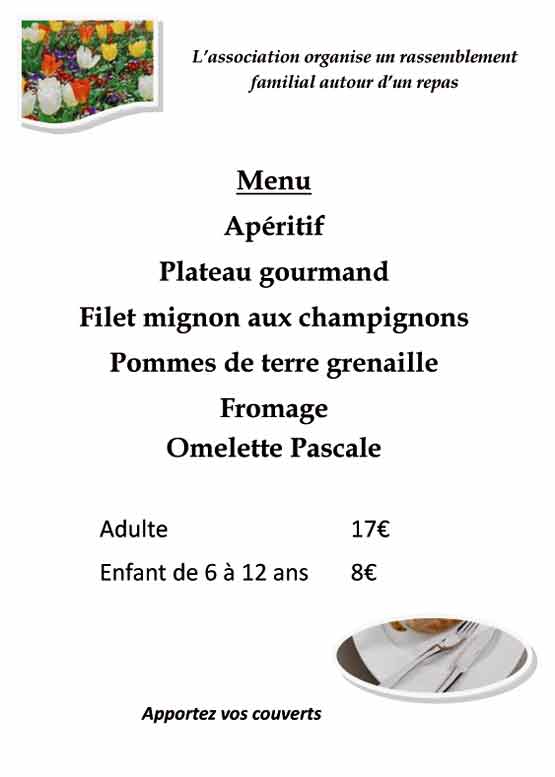 L'association organise un rassemblement familial autour d'un repas

Menu
Apéritif
Plateau gourmand
Filet mignon aux champignons
Pommes de terre grenaille
Fromage
Omelette Pascale

| Adulte | 17€ |
|---|---|
| Enfant de 6 à 12 ans | 8€ |

Apportez vos couverts